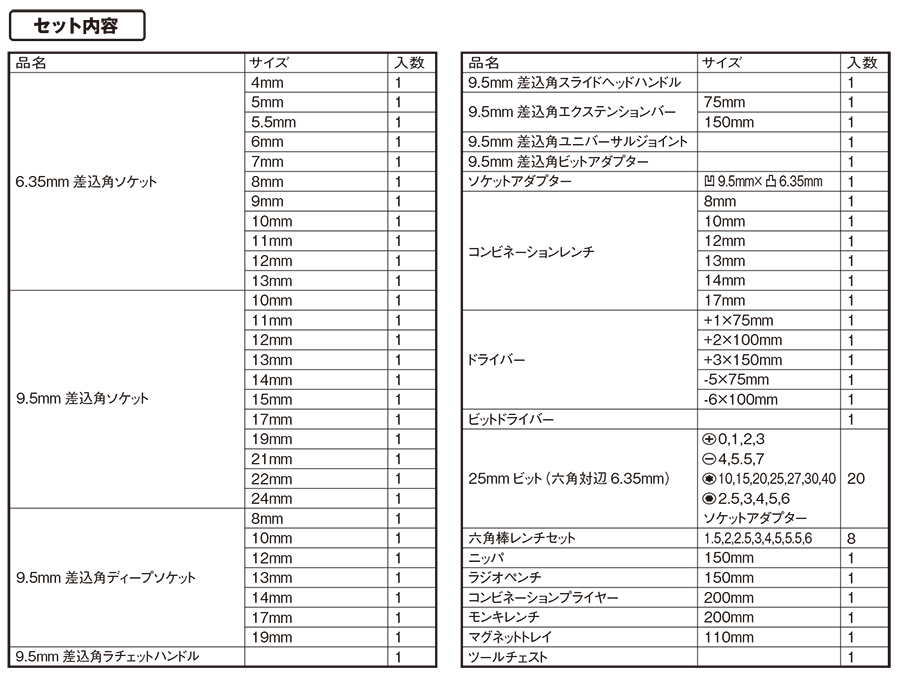 セット内容

| 品名 | サイズ | 入数 |
|---|---|---|
| 6.35mm 差込角ソケット | 4mm | 1 |
| | 5mm | 1 |
| | 5.5mm | 1 |
| | 6mm | 1 |
| | 7mm | 1 |
| | 8mm | 1 |
| | 9mm | 1 |
| | 10mm | 1 |
| | 11mm | 1 |
| | 12mm | 1 |
| | 13mm | 1 |
| 9.5mm 差込角ソケット | 10mm | 1 |
| | 11mm | 1 |
| | 12mm | 1 |
| | 13mm | 1 |
| | 14mm | 1 |
| | 15mm | 1 |
| | 17mm | 1 |
| | 19mm | 1 |
| | 21mm | 1 |
| | 22mm | 1 |
| | 24mm | 1 |
| 9.5mm 差込角ディープソケット | 8mm | 1 |
| | 10mm | 1 |
| | 12mm | 1 |
| | 13mm | 1 |
| | 14mm | 1 |
| | 17mm | 1 |
| | 19mm | 1 |
| 9.5mm 差込角ラチェットハンドル | | 1 |

| 品名 | サイズ | 入数 |
|---|---|---|
| 9.5mm 差込角スライドヘッドハンドル | | 1 |
| 9.5mm 差込角エクステンションバー | 75mm | 1 |
| | 150mm | 1 |
| 9.5mm 差込角ユニバーサルジョイント | | 1 |
| 9.5mm 差込角ビットアダプター | | 1 |
| ソケットアダプター | 凹 9.5mm× 凸 6.35mm | 1 |
| コンビネーションレンチ | 8mm | 1 |
| | 10mm | 1 |
| | 12mm | 1 |
| | 13mm | 1 |
| | 14mm | 1 |
| | 17mm | 1 |
| ドライバー | +1×75mm | 1 |
| | +2×100mm | 1 |
| | +3×150mm | 1 |
| | -5×75mm | 1 |
| | -6×100mm | 1 |
| ビットドライバー | | 1 |
| 25mm ビット（六角対辺 6.35mm） | ⊕0,1,2,3 ⊖4,5.5,7 ◉10,15,20,25,27,30,40 ◉2.5,3,4,5,6 ソケットアダプター | 20 |
| 六角棒レンチセット | 1.5,2,2.5,3,4,5,5.5,6 | 8 |
| ニッパ | 150mm | 1 |
| ラジオペンチ | 150mm | 1 |
| コンビネーションプライヤー | 200mm | 1 |
| モンキレンチ | 200mm | 1 |
| マグネットトレイ | 110mm | 1 |
| ツールチェスト | | 1 |